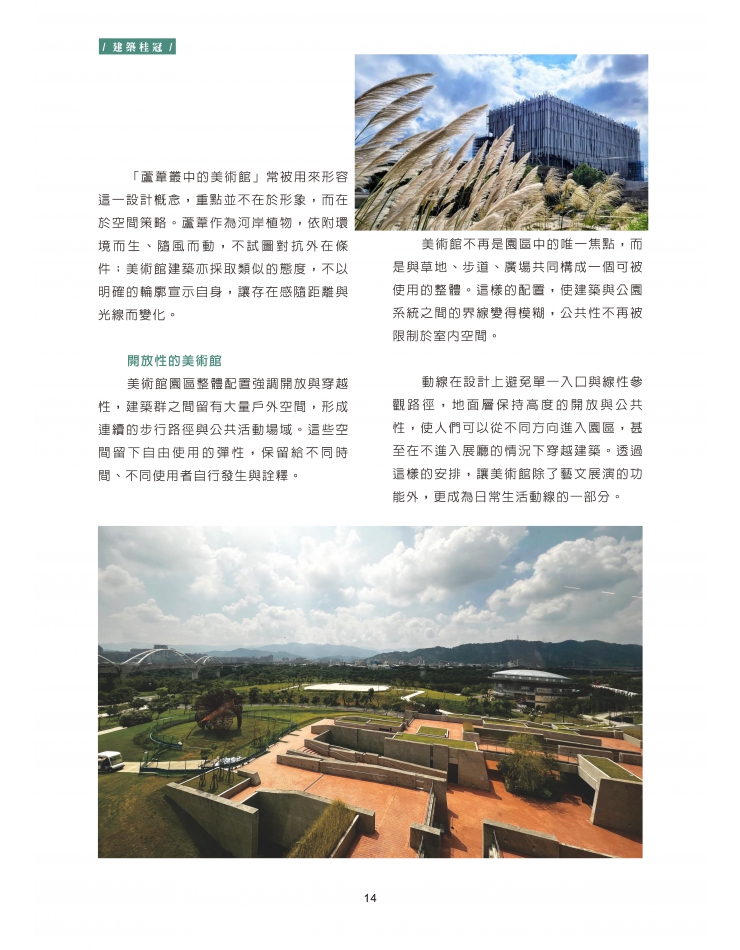 / 建築桂冠 /

「蘆葦叢中的美術館」常被用來形容這一設計概念，重點並不在於形象，而在於空間策略。蘆葦作為河岸植物，依附環境而生、隨風而動，不試圖對抗外在條件；美術館建築亦採取類似的態度，不以明確的輪廓宣示自身，讓存在感隨距離與光線而變化。

開放性的美術館

美術館園區整體配置強調開放與穿越性，建築群之間留有大量戶外空間，形成連續的步行路徑與公共活動場域。這些空間留下自由使用的彈性，保留給不同時間、不同使用者自行發生與詮釋。

美術館不再是園區中的唯一焦點，而是與草地、步道、廣場共同構成一個可被使用的整體。這樣的配置，使建築與公園系統之間的界線變得模糊，公共性不再被限制於室內空間。

動線在設計上避免單一入口與線性參觀路徑，地面層保持高度的開放與公共性，使人們可以從不同方向進入園區，甚至在不進入展廳的情況下穿越建築。透過這樣的安排，讓美術館除了藝文展演的功能外，更成為日常生活動線的一部分。

14